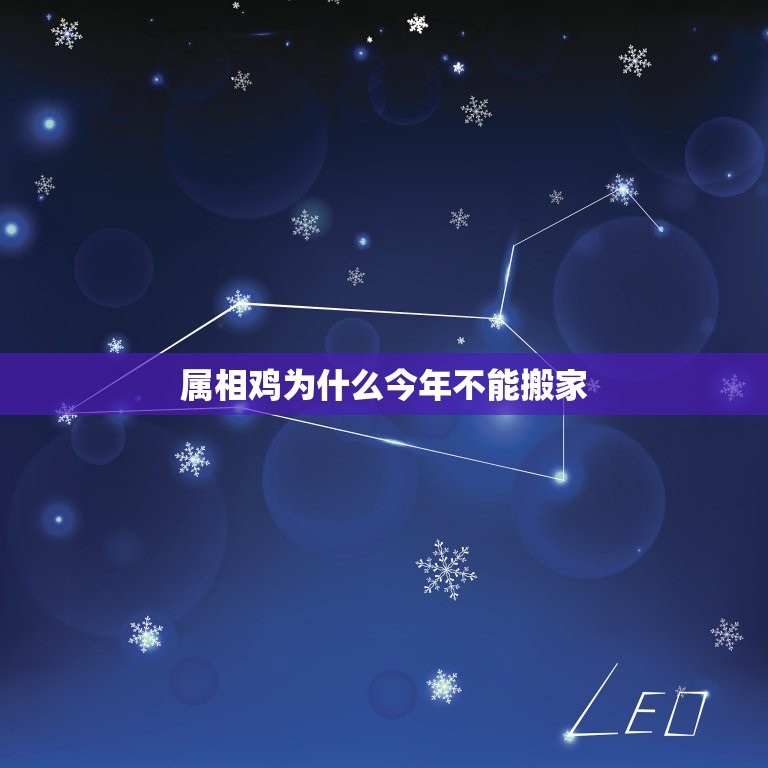 属相鸡为什么今年不能搬家

LEO